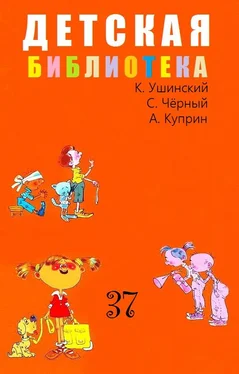 ДЕТСКАЯ
БИБЛИОТЕКА

К. Ушинский
С. Чёрный
А. Куприн

37